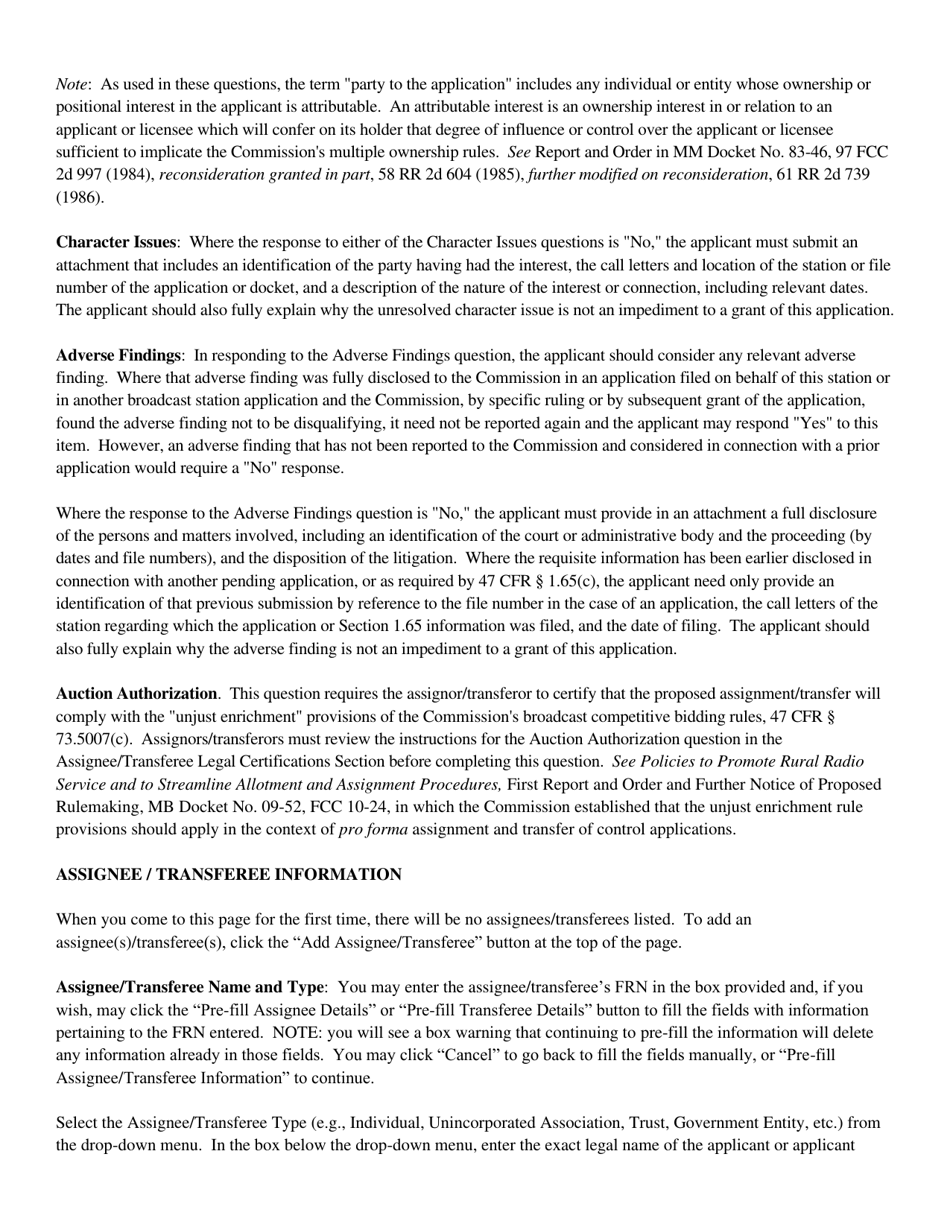 Note:  As used in these questions, the term "party to the application" includes any individual or entity whose ownership or positional interest in the applicant is attributable.  An attributable interest is an ownership interest in or relation to an applicant or licensee which will confer on its holder that degree of influence or control over the applicant or licensee sufficient to implicate the Commission's multiple ownership rules.  See Report and Order in MM Docket No. 83-46, 97 FCC 2d 997 (1984), reconsideration granted in part, 58 RR 2d 604 (1985), further modified on reconsideration, 61 RR 2d 739 (1986).

Character Issues:  Where the response to either of the Character Issues questions is "No," the applicant must submit an attachment that includes an identification of the party having had the interest, the call letters and location of the station or file number of the application or docket, and a description of the nature of the interest or connection, including relevant dates.  The applicant should also fully explain why the unresolved character issue is not an impediment to a grant of this application.

Adverse Findings:  In responding to the Adverse Findings question, the applicant should consider any relevant adverse finding.  Where that adverse finding was fully disclosed to the Commission in an application filed on behalf of this station or in another broadcast station application and the Commission, by specific ruling or by subsequent grant of the application, found the adverse finding not to be disqualifying, it need not be reported again and the applicant may respond "Yes" to this item.  However, an adverse finding that has not been reported to the Commission and considered in connection with a prior application would require a "No" response.

Where the response to the Adverse Findings question is "No," the applicant must provide in an attachment a full disclosure of the persons and matters involved, including an identification of the court or administrative body and the proceeding (by dates and file numbers), and the disposition of the litigation.  Where the requisite information has been earlier disclosed in connection with another pending application, or as required by 47 CFR § 1.65(c), the applicant need only provide an identification of that previous submission by reference to the file number in the case of an application, the call letters of the station regarding which the application or Section 1.65 information was filed, and the date of filing.  The applicant should also fully explain why the adverse finding is not an impediment to a grant of this application.

Auction Authorization.  This question requires the assignor/transferor to certify that the proposed assignment/transfer will comply with the "unjust enrichment" provisions of the Commission's broadcast competitive bidding rules, 47 CFR § 73.5007(c).  Assignors/transferors must review the instructions for the Auction Authorization question in the Assignee/Transferee Legal Certifications Section before completing this question.  See Policies to Promote Rural Radio Service and to Streamline Allotment and Assignment Procedures, First Report and Order and Further Notice of Proposed Rulemaking, MB Docket No. 09-52, FCC 10-24, in which the Commission established that the unjust enrichment rule provisions should apply in the context of pro forma assignment and transfer of control applications.

ASSIGNEE / TRANSFEREE INFORMATION

When you come to this page for the first time, there will be no assignees/transferees listed.  To add an assignee(s)/transferee(s), click the “Add Assignee/Transferee” button at the top of the page.

Assignee/Transferee Name and Type:  You may enter the assignee/transferee’s FRN in the box provided and, if you wish, may click the “Pre-fill Assignee Details” or “Pre-fill Transferee Details” button to fill the fields with information pertaining to the FRN entered.  NOTE: you will see a box warning that continuing to pre-fill the information will delete any information already in those fields.  You may click “Cancel” to go back to fill the fields manually, or “Pre-fill Assignee/Transferee Information” to continue.

Select the Assignee/Transferee Type (e.g., Individual, Unincorporated Association, Trust, Government Entity, etc.) from the drop-down menu.  In the box below the drop-down menu, enter the exact legal name of the applicant or applicant